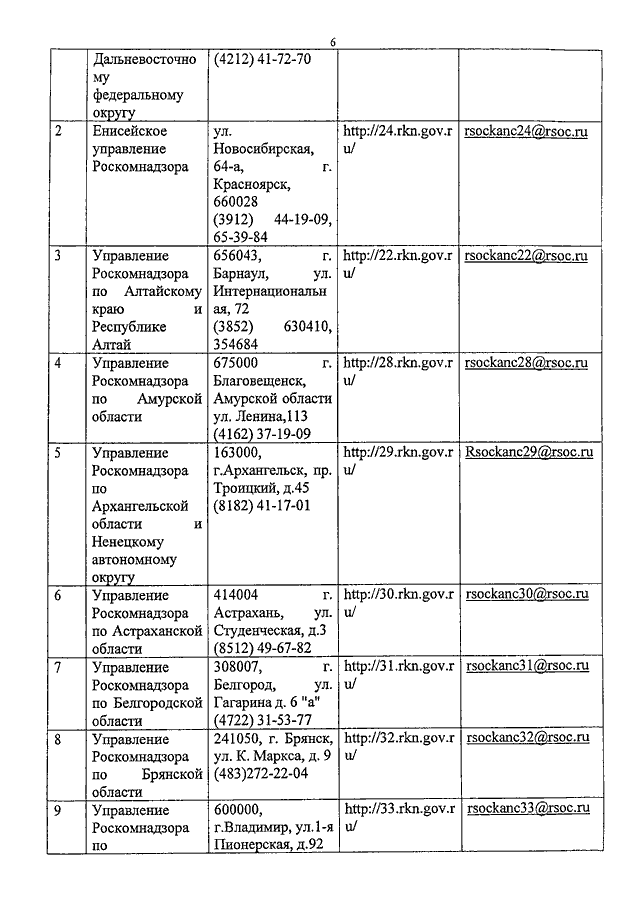 6

|  |  |  |  |  |
|---|---|---|---|---|
|  | Дальневосточному федеральному округу | (4212) 41-72-70 |  |  |
| 2 | Енисейское управление Роскомнадзора | ул. Новосибирская, 64-а, г. Красноярск, 660028 (3912) 44-19-09, 65-39-84 | http://24.rkn.gov.ru/ | rsockanc24@rsoc.ru |
| 3 | Управление Роскомнадзора по Алтайскому краю и Республике Алтай | 656043, г. Барнаул, ул. Интернациональная, 72 (3852) 630410, 354684 | http://22.rkn.gov.ru/ | rsockanc22@rsoc.ru |
| 4 | Управление Роскомнадзора по Амурской области | 675000 г. Благовещенск, Амурской области ул. Ленина,113 (4162) 37-19-09 | http://28.rkn.gov.ru/ | rsockanc28@rsoc.ru |
| 5 | Управление Роскомнадзора по Архангельской области и Ненецкому автономному округу | 163000, г.Архангельск, пр. Троицкий, д.45 (8182) 41-17-01 | http://29.rkn.gov.ru/ | Rsockanc29@rsoc.ru |
| 6 | Управление Роскомнадзора по Астраханской области | 414004 г. Астрахань, ул. Студенческая, д.3 (8512) 49-67-82 | http://30.rkn.gov.ru/ | rsockanc30@rsoc.ru |
| 7 | Управление Роскомнадзора по Белгородской области | 308007, г. Белгород, ул. Гагарина д. 6 "а" (4722) 31-53-77 | http://31.rkn.gov.ru/ | rsockanc31@rsoc.ru |
| 8 | Управление Роскомнадзора по Брянской области | 241050, г. Брянск, ул. К. Маркса, д. 9 (483)272-22-04 | http://32.rkn.gov.ru/ | rsockanc32@rsoc.ru |
| 9 | Управление Роскомнадзора по | 600000, г.Владимир, ул.1-я Пионерская, д.92 | http://33.rkn.gov.ru/ | rsockanc33@rsoc.ru |